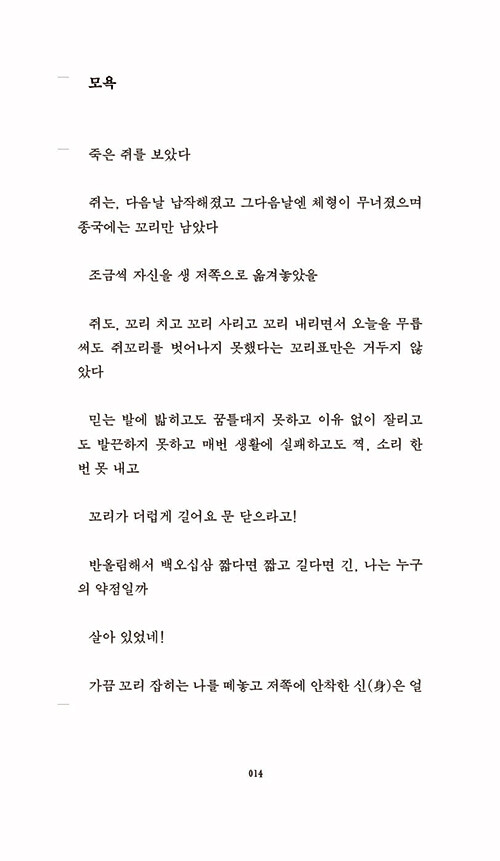 모욕

죽은 쥐를 보았다

쥐는, 다음날 납작해졌고 그다음날엔 체형이 무너졌으며 종국에는 꼬리만 남았다

조금씩 자신을 생 저쪽으로 옮겨놓았을

쥐도, 꼬리 치고 꼬리 사리고 꼬리 내리면서 오늘을 무릅써도 쥐꼬리를 벗어나지 못했다는 꼬리표만은 거두지 않았다

믿는 발에 밟히고도 꿈틀대지 못하고 이유 없이 잘리고도 발끈하지 못하고 매번 생활에 실패하고도 찍, 소리 한 번 못 내고

꼬리가 더럽게 길어요 문 닫으라고!

반올림해서 백오십삼 짧다면 짧고 길다면 긴, 나는 누구의 약점일까

살아 있었네!

가끔 꼬리 잡히는 나를 떼놓고 저쪽에 안착한 신(身)은 얼

014